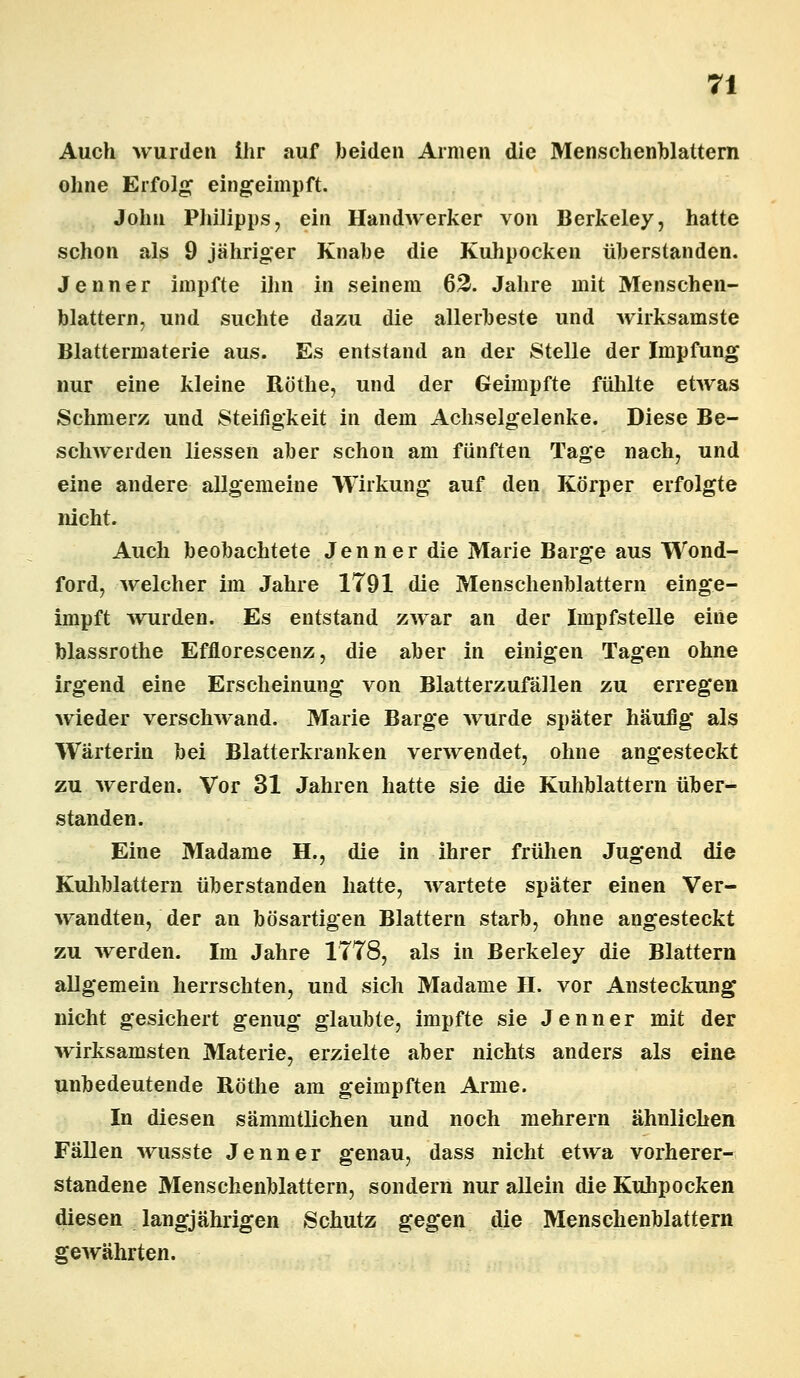 71

Auch wurden ihr auf beiden Armen die Menschenblattern ohne Erfolg eingeimpft.

John Philipps, ein Handwerker von Berkeley, hatte schon als 9 jähriger Knabe die Kuhpocken überstanden. Jenner impfte ihn in seinem 62. Jahre mit Menschenblattern, und suchte dazu die allerbeste und wirksamste Blattermaterie aus. Es entstand an der Stelle der Impfung nur eine kleine Röthe, und der Geimpfte fühlte etwas Schmerz und Steifigkeit in dem Achselgelenke. Diese Beschwerden liessen aber schon am fünften Tage nach, und eine andere allgemeine Wirkung auf den Körper erfolgte nicht.

Auch beobachtete Jenner die Marie Barge aus Wondford, welcher im Jahre 1791 die Menschenblattern eingeimpft wurden. Es entstand zwar an der Impfstelle eine blassrothe Efflorescenz, die aber in einigen Tagen ohne irgend eine Erscheinung von Blatterzufällen zu erregen wieder verschwand. Marie Barge wurde später häufig als Wärterin bei Blatterkranken verwendet, ohne angesteckt zu werden. Vor 31 Jahren hatte sie die Kuhblattern überstanden.

Eine Madame H., die in ihrer frühen Jugend die Kuhblattern überstanden hatte, wartete später einen Verwandten, der an bösartigen Blattern starb, ohne angesteckt zu werden. Im Jahre 1778, als in Berkeley die Blattern allgemein herrschten, und sich Madame H. vor Ansteckung nicht gesichert genug glaubte, impfte sie Jenner mit der wirksamsten Materie, erzielte aber nichts anders als eine unbedeutende Röthe am geimpften Arme.

In diesen sämmtlichen und noch mehrern ähnlichen Fällen wusste Jenner genau, dass nicht etwa vorhererstandene Menschenblattern, sondern nur allein die Kuhpocken diesen langjährigen Schutz gegen die Menschenblattern gewährten.